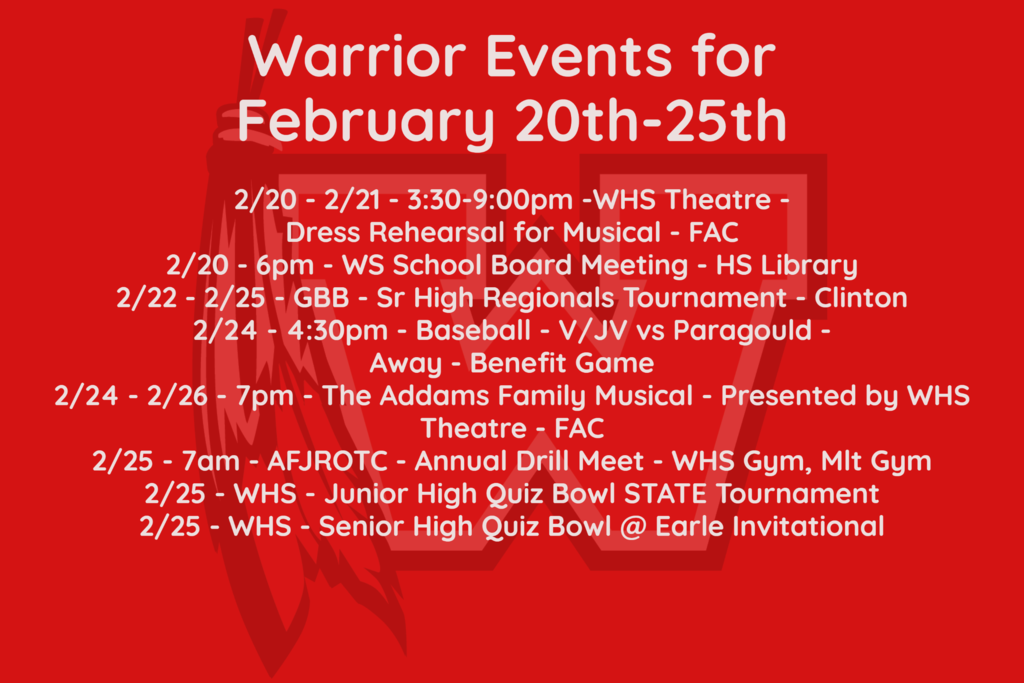 Warrior Events for February 20th-25th

2/20 - 2/21 - 3:30-9:00pm -WHS Theatre - Dress Rehearsal for Musical - FAC
2/20 - 6pm - WS School Board Meeting - HS Library
2/22 - 2/25 - GBB - Sr High Regionals Tournament - Clinton
2/24 - 4:30pm - Baseball - V/JV vs Paragould - Away - Benefit Game
2/24 - 2/26 - 7pm - The Addams Family Musical - Presented by WHS Theatre - FAC
2/25 - 7am - AFJROTC - Annual Drill Meet - WHS Gym, Mlt Gym
2/25 - WHS - Junior High Quiz Bowl STATE Tournament
2/25 - WHS - Senior High Quiz Bowl @ Earle Invitational